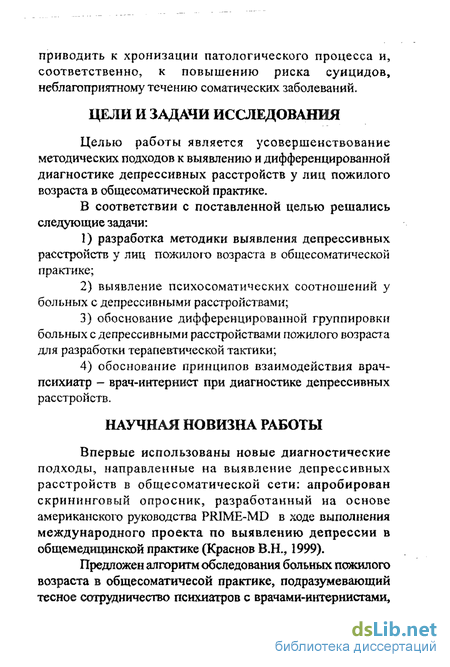 приводить к хронизации патологического процесса и, соответственно, к повышению риска суицидов, неблагоприятному течению соматических заболеваний.

ЦЕЛИ И ЗАДАЧИ ИССЛЕДОВАНИЯ

Целью работы является усовершенствование методических подходов к выявлению и дифференцированной диагностике депрессивных расстройств у лиц пожилого возраста в общесоматической практике.

В соответствии с поставленной целью решались следующие задачи:

1) разработка методики выявления депрессивных расстройств у лиц пожилого возраста в общесоматической практике;

2) выявление психосоматических соотношений у больных с депрессивными расстройствами;

3) обоснование дифференцированной группировки больных с депрессивными расстройствами пожилого возраста для разработки терапевтической тактики;

4) обоснование принципов взаимодействия врач-психиатр – врач-интернист при диагностике депрессивных расстройств.

НАУЧНАЯ НОВИЗНА РАБОТЫ

Впервые использованы новые диагностические подходы, направленные на выявление депрессивных расстройств в общесоматической сети: апробирован скрининговый опросник, разработанный на основе американского руководства PRIME-MD в ходе выполнения международного проекта по выявлению депрессии в общемедицинской практике (Краснов В.Н., 1999).

Предложен алгоритм обследования больных пожилого возраста в общесоматичесой практике, подразумевающий тесное сотрудничество психиатров с врачами-интернистами,

dsLib.net
библиотека диссертаций